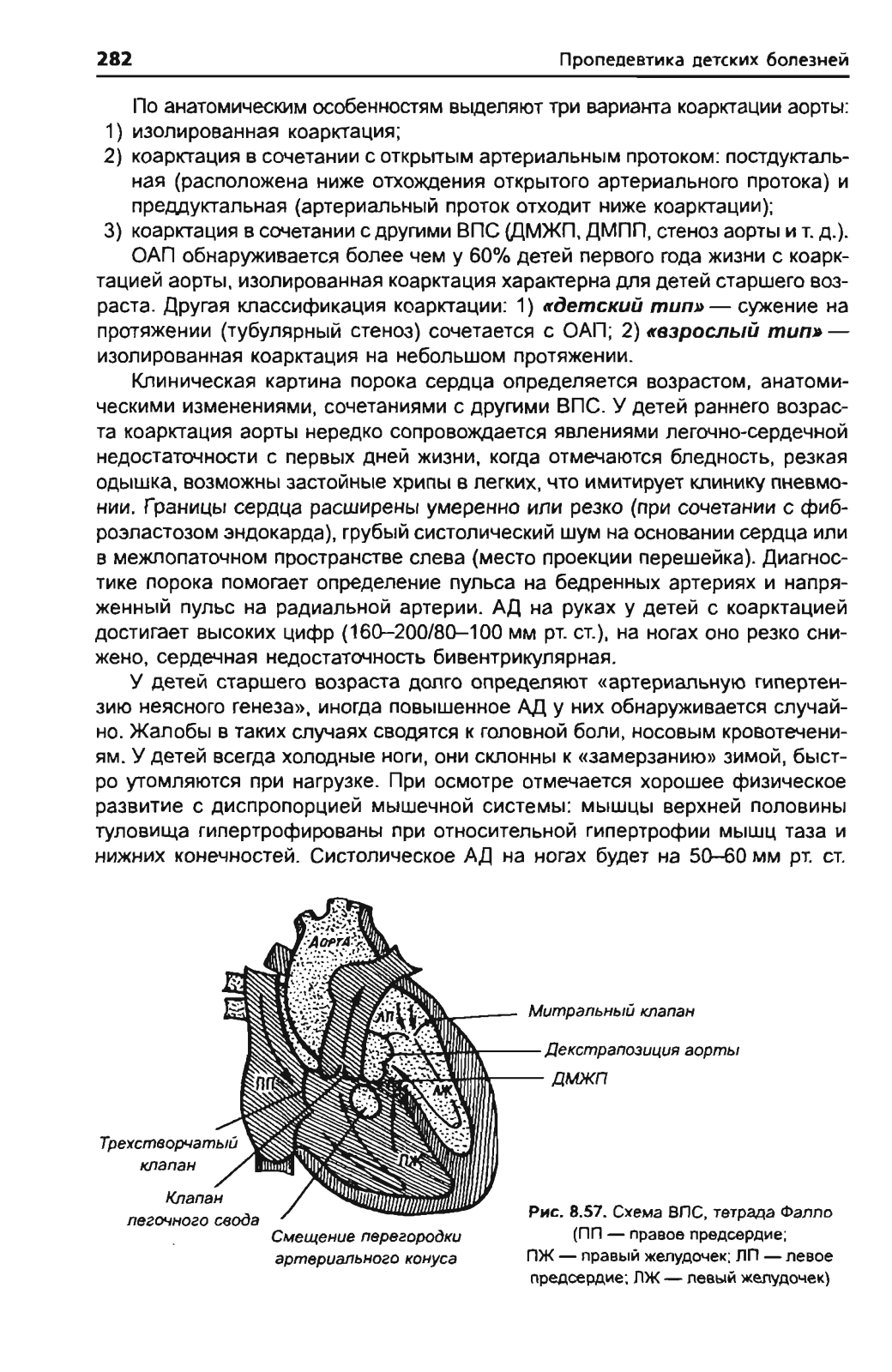 282 Пропедевтика детских болезней

По анатомическим особенностям выделяют три варианта коарктации аорты:
1) изолированная коарктация;
2) коарктация в сочетании с открытым артериальным протоком: постдуктальная (расположена ниже отхождения открытого артериального протока) и преддуктальная (артериальный проток отходит ниже коарктации);
3) коарктация в сочетании с другими ВПС (ДМЖП, ДМПП, стеноз аорты и т. д.).

ОАП обнаруживается более чем у 60% детей первого года жизни с коарктацией аорты, изолированная коарктация характерна для детей старшего возраста. Другая классификация коарктации: 1) «детский тип» — сужение на протяжении (тубулярный стеноз) сочетается с ОАП; 2) «взрослый тип» — изолированная коарктация на небольшом протяжении.

Клиническая картина порока сердца определяется возрастом, анатомическими изменениями, сочетаниями с другими ВПС. У детей раннего возраста коарктация аорты нередко сопровождается явлениями легочно-сердечной недостаточности с первых дней жизни, когда отмечаются бледность, резкая одышка, возможны застойные хрипы в легких, что имитирует клинику пневмонии. Границы сердца расширены умеренно или резко (при сочетании с фиброэластозом эндокарда), грубый систолический шум на основании сердца или в межлопаточном пространстве слева (место проекции перешейка). Диагностике порока помогает определение пульса на бедренных артериях и напряженный пульс на радиальной артерии. АД на руках у детей с коарктацией достигает высоких цифр (160–200/80–100 мм рт. ст.), на ногах оно резко снижено, сердечная недостаточность бивентрикулярная.

У детей старшего возраста долго определяют «артериальную гипертензию неясного генеза», иногда повышенное АД у них обнаруживается случайно. Жалобы в таких случаях сводятся к головной боли, носовым кровотечениям. У детей всегда холодные ноги, они склонны к «замерзанию» зимой, быстро утомляются при нагрузке. При осмотре отмечается хорошее физическое развитие с диспропорцией мышечной системы: мышцы верхней половины туловища гипертрофированы при относительной гипертрофии мышц таза и нижних конечностей. Систолическое АД на ногах будет на 50–60 мм рт. ст.

Аорта
ЛП
ПП
ЛЖ
ПЖ
Митральный клапан
Декстрапозиция аорты
ДМЖП
Трехстворчатый клапан
Клапан легочного свода
Смещение перегородки артериального конуса

Рис. 8.57. Схема ВПС, тетрада Фалло (ПП — правое предсердие; ПЖ — правый желудочек; ЛП — левое предсердие; ЛЖ — левый желудочек)